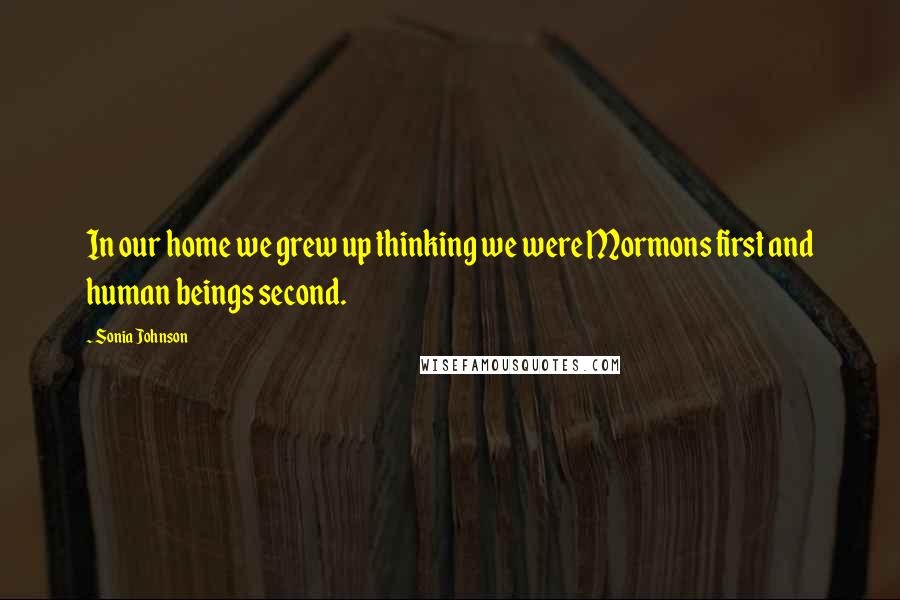 In our home we grew up thinking we were Mormons first and human beings second.

~ Sonia Johnson

WISEFAMOUSQUOTES.COM